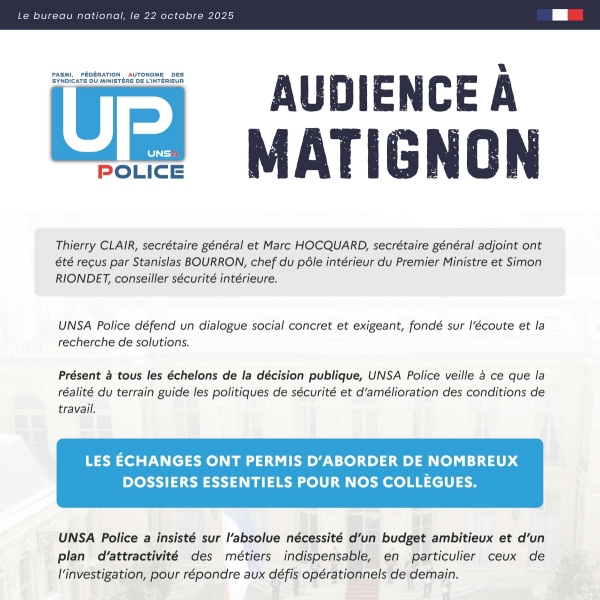 Le bureau national, le 22 octobre 2025

FASMI, FÉDÉRATION AUTONOME DES SYNDICATS DU MINISTÈRE DE L'INTÉRIEUR
UP UNSA POLICE

AUDIENCE À MATIGNON

Thierry CLAIR, secrétaire général et Marc HOCQUARD, secrétaire général adjoint ont été reçus par Stanislas BOURRON, chef du pôle intérieur du Premier Ministre et Simon RIONDET, conseiller sécurité intérieure.

UNSA Police défend un dialogue social concret et exigeant, fondé sur l'écoute et la recherche de solutions.

Présent à tous les échelons de la décision publique, UNSA Police veille à ce que la réalité du terrain guide les politiques de sécurité et d'amélioration des conditions de travail.

LES ÉCHANGES ONT PERMIS D'ABORDER DE NOMBREUX DOSSIERS ESSENTIELS POUR NOS COLLÈGUES.

UNSA Police a insisté sur l'absolue nécessité d'un budget ambitieux et d'un plan d'attractivité des métiers indispensable, en particulier ceux de l'investigation, pour répondre aux défis opérationnels de demain.